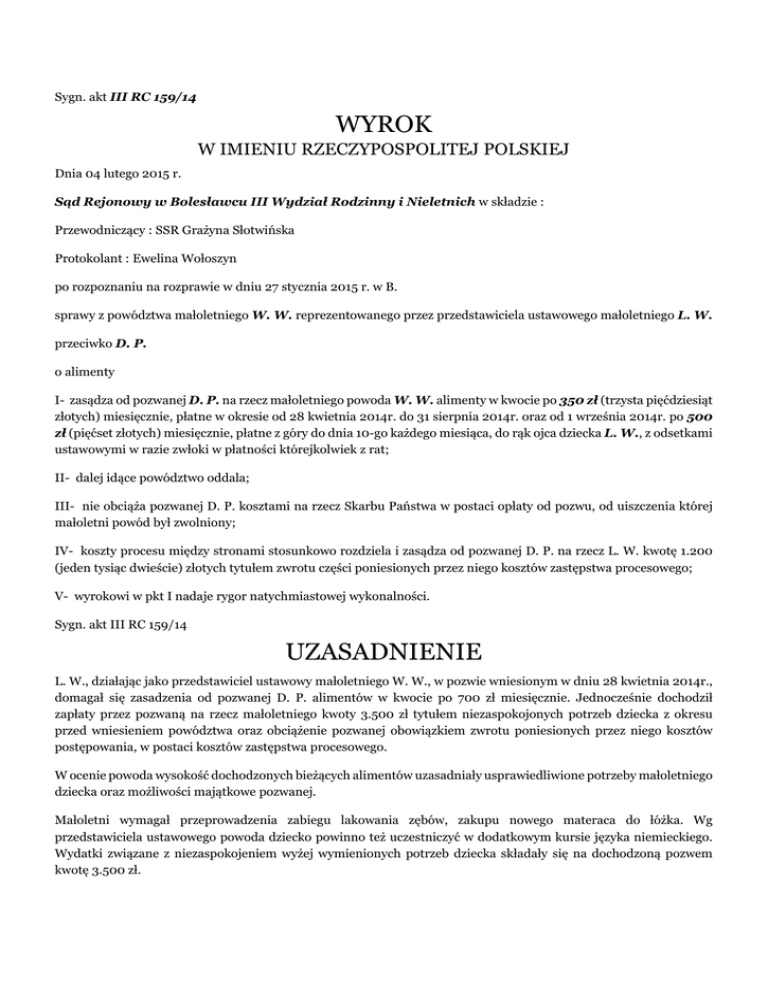 Sygn. akt III RC 159/14

WYROK

W IMIENIU RZECZYPOSPOLITEJ POLSKIEJ

Dnia 04 lutego 2015 r.

Sąd Rejonowy w Bolesławcu III Wydział Rodzinny i Nieletnich w składzie :

Przewodniczący : SSR Grażyna Słotwińska

Protokolant : Ewelina Wołoszyn

po rozpoznaniu na rozprawie w dniu 27 stycznia 2015 r. w B.

sprawy z powództwa małoletniego W. W. reprezentowanego przez przedstawiciela ustawowego małoletniego L. W.

przeciwko D. P.

o alimenty

I- zasądza od pozwanej D. P. na rzecz małoletniego powoda W. W. alimenty w kwocie po 350 zł (trzysta pięćdziesiąt złotych) miesięcznie, płatne w okresie od 28 kwietnia 2014r. do 31 sierpnia 2014r. oraz od 1 września 2014r. po 500 zł (pięćset złotych) miesięcznie, płatne z góry do dnia 10-go każdego miesiąca, do rąk ojca dziecka L. W., z odsetkami ustawowymi w razie zwłoki w płatności którejkolwiek z rat;

II- dalej idące powództwo oddala;

III- nie obciąża pozwanej D. P. kosztami na rzecz Skarbu Państwa w postaci opłaty od pozwu, od uiszczenia której małoletni powód był zwolniony;

IV- koszty procesu między stronami stosunkowo rozdziela i zasądza od pozwanej D. P. na rzecz L. W. kwotę 1.200 (jeden tysiąc dwieście) złotych tytułem zwrotu części poniesionych przez niego kosztów zastępstwa procesowego;

V- wyrokowi w pkt I nadaje rygor natychmiastowej wykonalności.

Sygn. akt III RC 159/14

UZASADNIENIE

L. W., działając jako przedstawiciel ustawowy małoletniego W. W., w pozwie wniesionym w dniu 28 kwietnia 2014r., domagał się zasadzenia od pozwanej D. P. alimentów w kwocie po 700 zł miesięcznie. Jednocześnie dochodził zapłaty przez pozwaną na rzecz małoletniego kwoty 3.500 zł tytułem niezaspokojonych potrzeb dziecka z okresu przed wniesieniem powództwa oraz obciążenie pozwanej obowiązkiem zwrotu poniesionych przez niego kosztów postępowania, w postaci kosztów zastępstwa procesowego.

W ocenie powoda wysokość dochodzonych bieżących alimentów uzasadniały usprawiedliwione potrzeby małoletniego dziecka oraz możliwości majątkowe pozwanej.

Małoletni wymagał przeprowadzenia zabiegu lakowania zębów, zakupu nowego materaca do łóżka. Wg przedstawiciela ustawowego powoda dziecko powinno też uczestniczyć w dodatkowym kursie języka niemieckiego. Wydatki związane z niezaspokojeniem wyżej wymienionych potrzeb dziecka składały się na dochodzoną pozwem kwotę 3.500 zł.